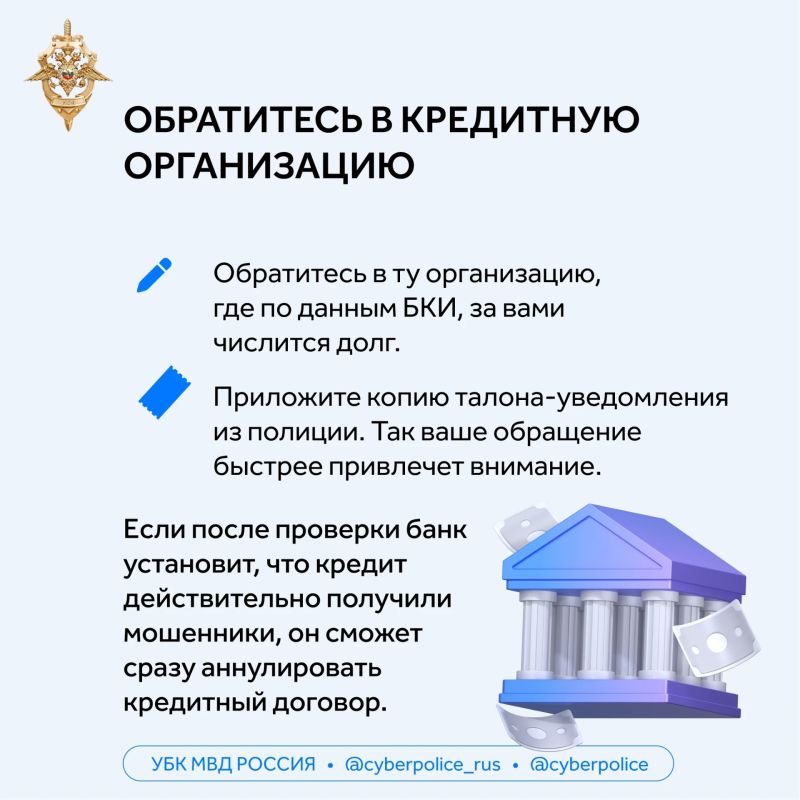 ОБРАТИТЕСЬ В КРЕДИТНУЮ ОРГАНИЗАЦИЮ

Обратитесь в ту организацию, где по данным БКИ, за вами числится долг.

Приложите копию талона-уведомления из полиции. Так ваше обращение быстрее привлечет внимание.

Если после проверки банк установит, что кредит действительно получили мошенники, он сможет сразу аннулировать кредитный договор.

УБК МВД РОССИЯ • @cyberpolice_rus • @cyberpolice